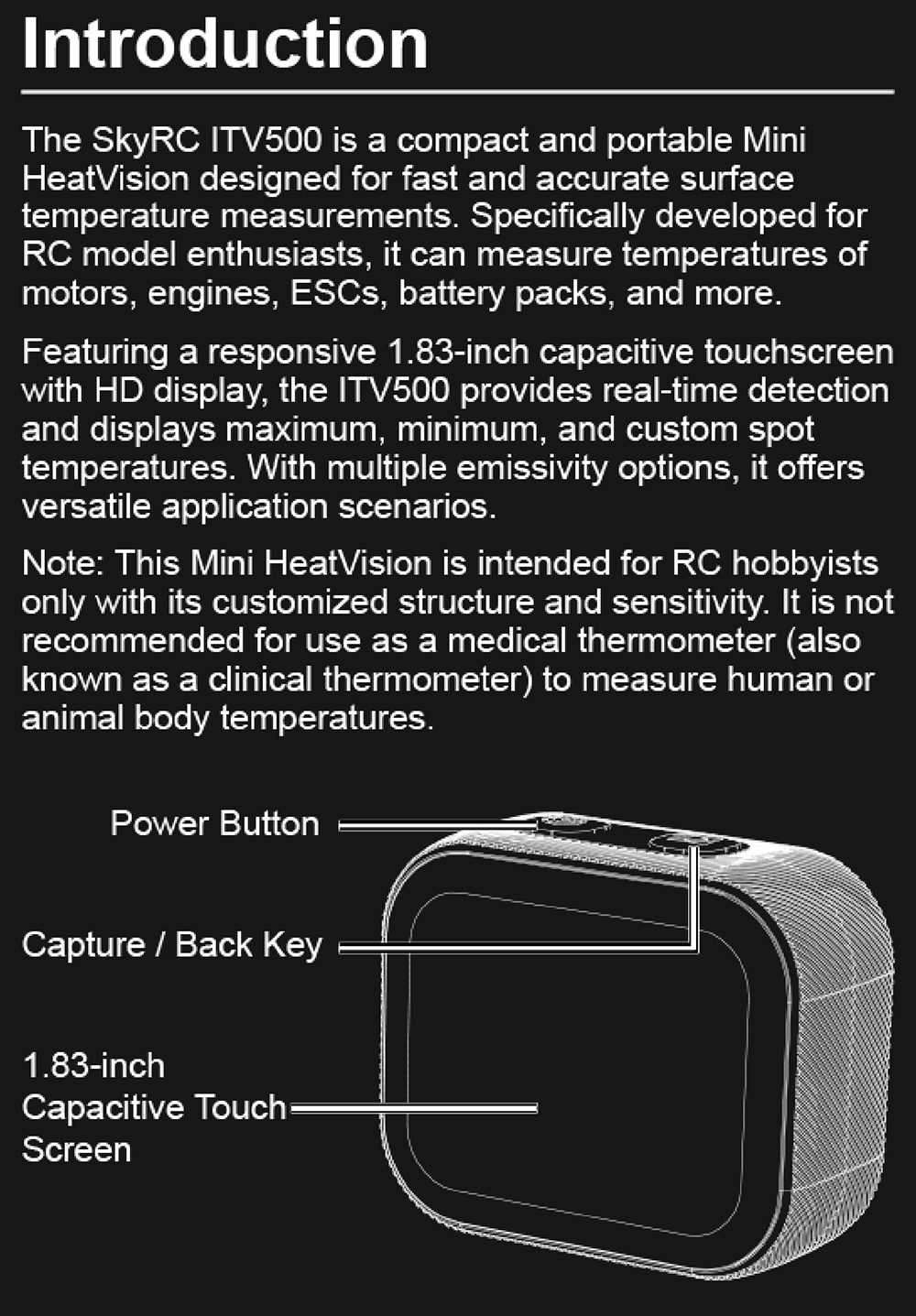 Introduction

The SkyRC ITV500 is a compact and portable Mini HeatVision designed for fast and accurate surface temperature measurements. Specifically developed for RC model enthusiasts, it can measure temperatures of motors, engines, ESCs, battery packs, and more.

Featuring a responsive 1.83-inch capacitive touchscreen with HD display, the ITV500 provides real-time detection and displays maximum, minimum, and custom spot temperatures. With multiple emissivity options, it offers versatile application scenarios.

Note: This Mini HeatVision is intended for RC hobbyists only with its customized structure and sensitivity. It is not recommended for use as a medical thermometer (also known as a clinical thermometer) to measure human or animal body temperatures.

Power Button

Capture / Back Key

1.83-inch Capacitive Touch Screen